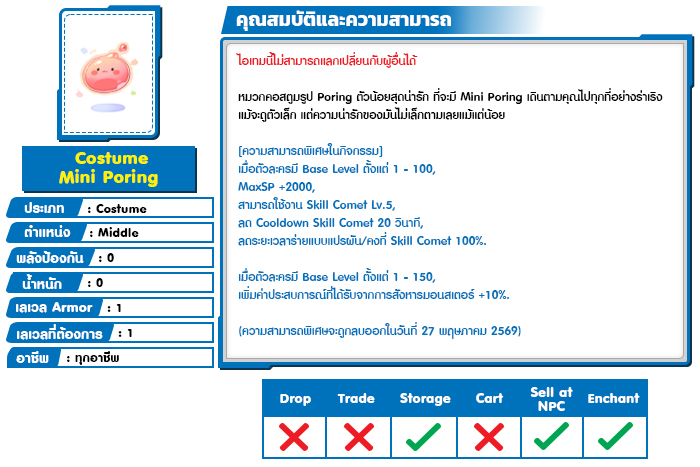 Costume Mini Poring

ประเภท : Costume
ตำแหน่ง : Middle
พลังป้องกัน : 0
น้ำหนัก : 0
เลเวล Armor : 1
เลเวลที่ต้องการ : 1
อาชีพ : ทุกอาชีพ

คุณสมบัติและความสามารถ

ไอเทมนี้ไม่สามารถแลกเปลี่ยนกับผู้อื่นได้

หมวกคอสตูมรูป Poring ตัวน้อยสุดน่ารัก ที่จะมี Mini Poring เดินตามคุณไปทุกที่อย่างร่าเริง แม้จะดูตัวเล็ก แต่ความน่ารักของมันไม่เล็กตามเลยแม้แต่น้อย

[ความสามารถพิเศษในกิจกรรม]
เมื่อตัวละครมี Base Level ตั้งแต่ 1 - 100,
MaxSP +2000,
สามารถใช้งาน Skill Comet Lv.5,
ลด Cooldown Skill Comet 20 วินาที,
ลดระยะเวลาร่ายแบบแปรผัน/คงที่ Skill Comet 100%.

เมื่อตัวละครมี Base Level ตั้งแต่ 1 - 150,
เพิ่มค่าประสบการณ์ที่ได้รับจากการสังหารมอนสเตอร์ +10%.

(ความสามารถพิเศษจะถูกลบออกในวันที่ 27 พฤษภาคม 2569)

| Drop | Trade | Storage | Cart | Sell at NPC | Enchant |
|---|---|---|---|---|---|
| ✗ | ✗ | ✓ | ✗ | ✓ | ✓ |